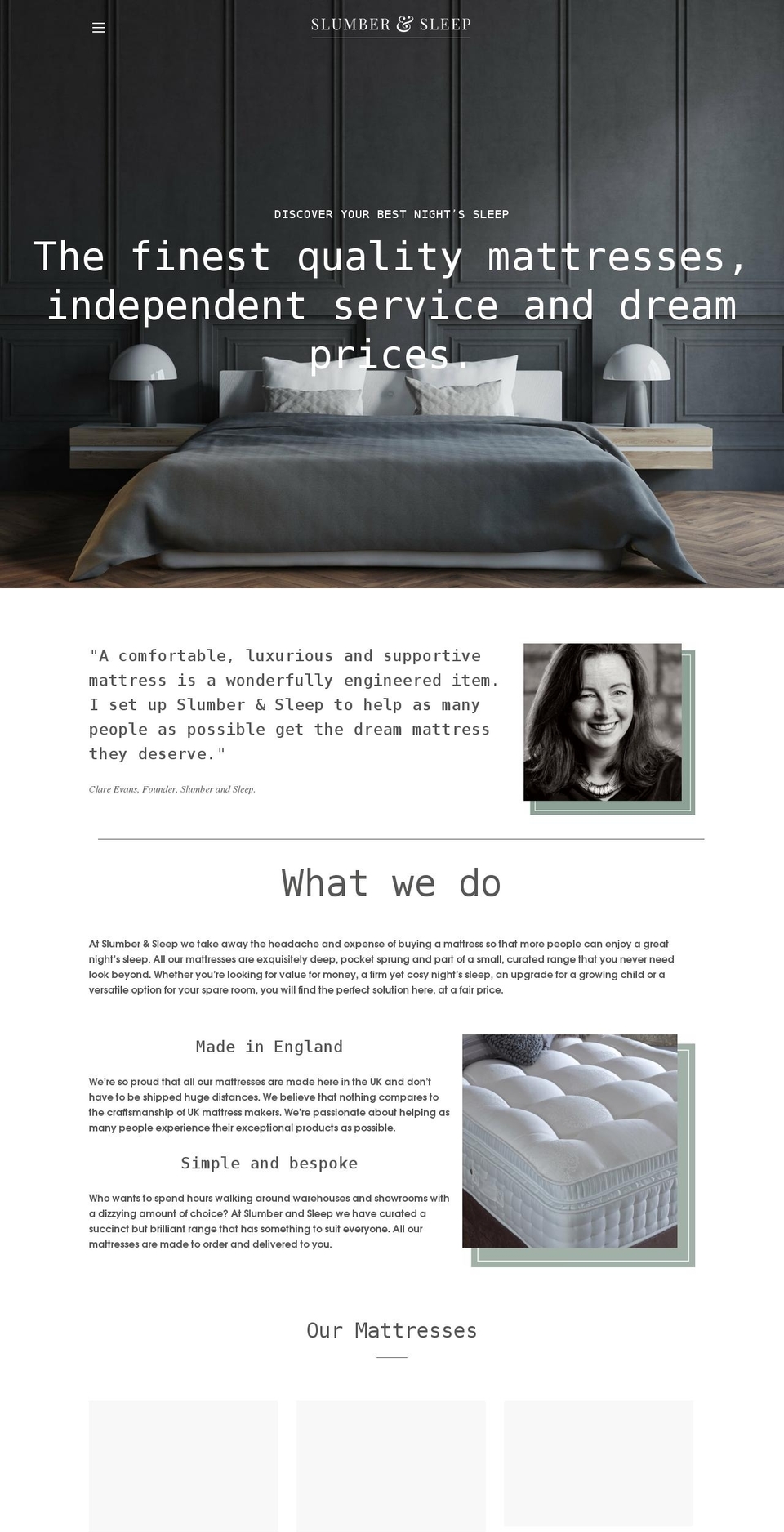 SLUMBER & SLEEP

DISCOVER YOUR BEST NIGHT'S SLEEP

The finest quality mattresses, independent service and dream prices.

"A comfortable, luxurious and supportive mattress is a wonderfully engineered item. I set up Slumber & Sleep to help as many people as possible get the dream mattress they deserve."

Clare Evans, Founder, Slumber and Sleep.

What we do

At Slumber & Sleep we take away the headache and expense of buying a mattress so that more people can enjoy a great night's sleep. All our mattresses are exquisitely deep, pocket sprung and part of a small, curated range that you never need look beyond. Whether you're looking for value for money, a firm yet cosy night's sleep, an upgrade for a growing child or a versatile option for your spare room, you will find the perfect solution here, at a fair price.

Made in England

We're so proud that all our mattresses are made here in the UK and don't have to be shipped huge distances. We believe that nothing compares to the craftsmanship of UK mattress makers. We're passionate about helping as many people experience their exceptional products as possible.

Simple and bespoke

Who wants to spend hours walking around warehouses and showrooms with a dizzying amount of choice? At Slumber and Sleep we have curated a succinct but brilliant range that has something to suit everyone. All our mattresses are made to order and delivered to you.

Our Mattresses